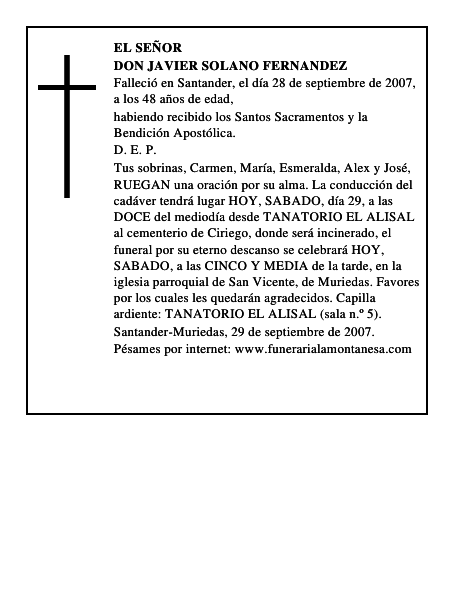 EL SEÑOR
DON JAVIER SOLANO FERNANDEZ
Falleció en Santander, el día 28 de septiembre de 2007, a los 48 años de edad,
habiendo recibido los Santos Sacramentos y la Bendición Apostólica.
D. E. P.
Tus sobrinas, Carmen, María, Esmeralda, Alex y José, RUEGAN una oración por su alma. La conducción del cadáver tendrá lugar HOY, SABADO, día 29, a las DOCE del mediodía desde TANATORIO EL ALISAL al cementerio de Ciriego, donde será incinerado, el funeral por su eterno descanso se celebrará HOY, SABADO, a las CINCO Y MEDIA de la tarde, en la iglesia parroquial de San Vicente, de Muriedas. Favores por los cuales les quedarán agradecidos. Capilla ardiente: TANATORIO EL ALISAL (sala n.º 5).
Santander-Muriedas, 29 de septiembre de 2007.
Pésames por internet: www.funerarialamontanesa.com